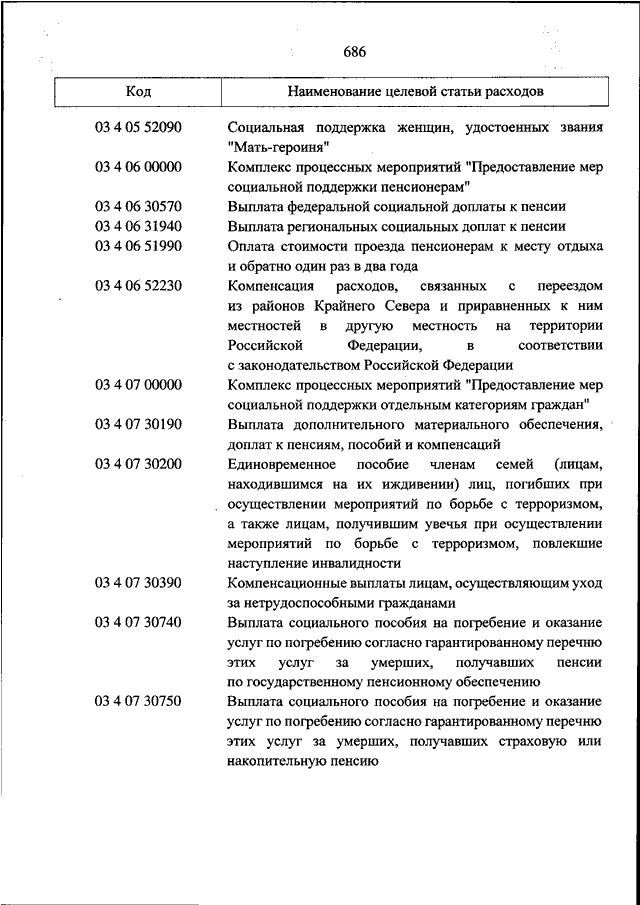 686

| Код | Наименование целевой статьи расходов |
|---|---|
| 03 4 05 52090 | Социальная поддержка женщин, удостоенных звания "Мать-героиня" |
| 03 4 06 00000 | Комплекс процессных мероприятий "Предоставление мер социальной поддержки пенсионерам" |
| 03 4 06 30570 | Выплата федеральной социальной доплаты к пенсии |
| 03 4 06 31940 | Выплата региональных социальных доплат к пенсии |
| 03 4 06 51990 | Оплата стоимости проезда пенсионерам к месту отдыха и обратно один раз в два года |
| 03 4 06 52230 | Компенсация расходов, связанных с переездом из районов Крайнего Севера и приравненных к ним местностей в другую местность на территории Российской Федерации, в соответствии с законодательством Российской Федерации |
| 03 4 07 00000 | Комплекс процессных мероприятий "Предоставление мер социальной поддержки отдельным категориям граждан" |
| 03 4 07 30190 | Выплата дополнительного материального обеспечения, доплат к пенсиям, пособий и компенсаций |
| 03 4 07 30200 | Единовременное пособие членам семей (лицам, находившимся на их иждивении) лиц, погибших при осуществлении мероприятий по борьбе с терроризмом, а также лицам, получившим увечья при осуществлении мероприятий по борьбе с терроризмом, повлекшие наступление инвалидности |
| 03 4 07 30390 | Компенсационные выплаты лицам, осуществляющим уход за нетрудоспособными гражданами |
| 03 4 07 30740 | Выплата социального пособия на погребение и оказание услуг по погребению согласно гарантированному перечню этих услуг за умерших, получавших пенсии по государственному пенсионному обеспечению |
| 03 4 07 30750 | Выплата социального пособия на погребение и оказание услуг по погребению согласно гарантированному перечню этих услуг за умерших, получавших страховую или накопительную пенсию |